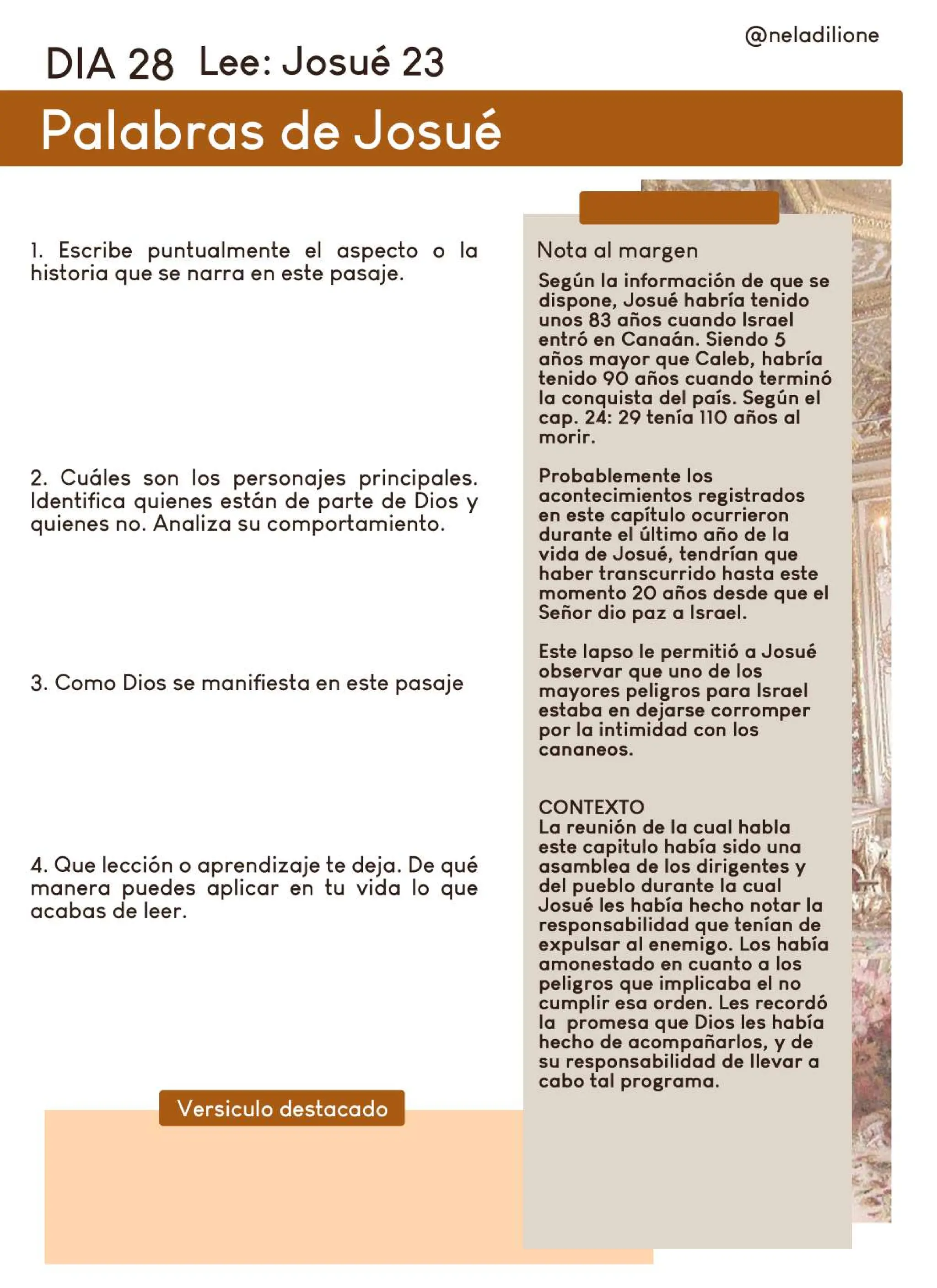 @neladilione

DIA 28 Lee: Josué 23

Palabras de Josué

1. Escribe puntualmente el aspecto o la historia que se narra en este pasaje.

2. Cuáles son los personajes principales. Identifica quienes están de parte de Dios y quienes no. Analiza su comportamiento.

3. Como Dios se manifiesta en este pasaje

4. Que lección o aprendizaje te deja. De qué manera puedes aplicar en tu vida lo que acabas de leer.

Versiculo destacado

Nota al margen

Según la información de que se dispone, Josué habría tenido unos 83 años cuando Israel entró en Canaán. Siendo 5 años mayor que Caleb, habría tenido 90 años cuando terminó la conquista del país. Según el cap. 24: 29 tenía 110 años al morir.

Probablemente los acontecimientos registrados en este capítulo ocurrieron durante el último año de la vida de Josué, tendrían que haber transcurrido hasta este momento 20 años desde que el Señor dio paz a Israel.

Este lapso le permitió a Josué observar que uno de los mayores peligros para Israel estaba en dejarse corromper por la intimidad con los cananeos.

CONTEXTO
La reunión de la cual habla este capitulo había sido una asamblea de los dirigentes y del pueblo durante la cual Josué les había hecho notar la responsabilidad que tenían de expulsar al enemigo. Los había amonestado en cuanto a los peligros que implicaba el no cumplir esa orden. Les recordó la promesa que Dios les había hecho de acompañarlos, y de su responsabilidad de llevar a cabo tal programa.